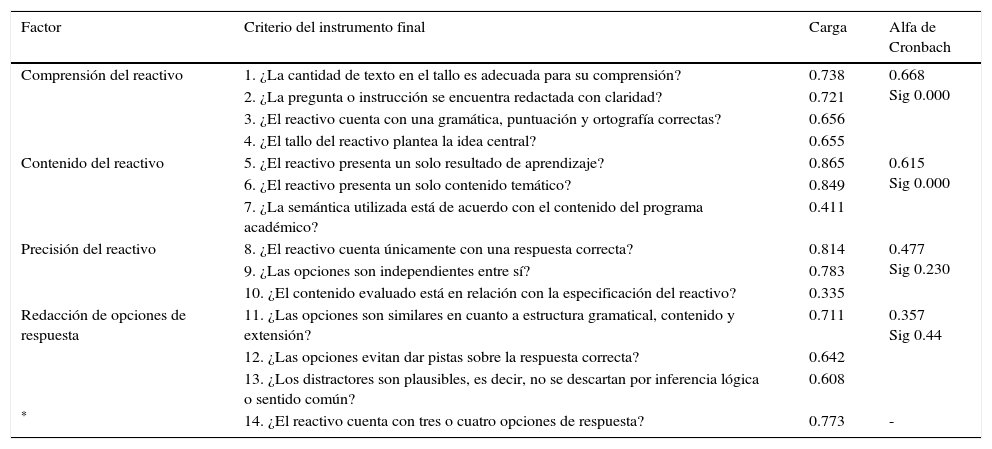 | Factor | Criterio del instrumento final | Carga | Alfa de Cronbach |
|---|---|---|---|
| Comprensión del reactivo | 1. ¿La cantidad de texto en el tallo es adecuada para su comprensión? | 0.738 | 0.668 |
| | 2. ¿La pregunta o instrucción se encuentra redactada con claridad? | 0.721 | Sig 0.000 |
| | 3. ¿El reactivo cuenta con una gramática, puntuación y ortografía correctas? | 0.656 | |
| | 4. ¿El tallo del reactivo plantea la idea central? | 0.655 | |
| Contenido del reactivo | 5. ¿El reactivo presenta un solo resultado de aprendizaje? | 0.865 | 0.615 |
| | 6. ¿El reactivo presenta un solo contenido temático? | 0.849 | Sig 0.000 |
| | 7. ¿La semántica utilizada está de acuerdo con el contenido del programa académico? | 0.411 | |
| Precisión del reactivo | 8. ¿El reactivo cuenta únicamente con una respuesta correcta? | 0.814 | 0.477 |
| | 9. ¿Las opciones son independientes entre sí? | 0.783 | Sig 0.230 |
| | 10. ¿El contenido evaluado está en relación con la especificación del reactivo? | 0.335 | |
| Redacción de opciones de respuesta | 11. ¿Las opciones son similares en cuanto a estructura gramatical, contenido y extensión? | 0.711 | 0.357 Sig 0.44 |
| | 12. ¿Las opciones evitan dar pistas sobre la respuesta correcta? | 0.642 | |
| | 13. ¿Los distractores son plausibles, es decir, no se descartan por inferencia lógica o sentido común? | 0.608 | |
| * | 14. ¿El reactivo cuenta con tres o cuatro opciones de respuesta? | 0.773 | - |